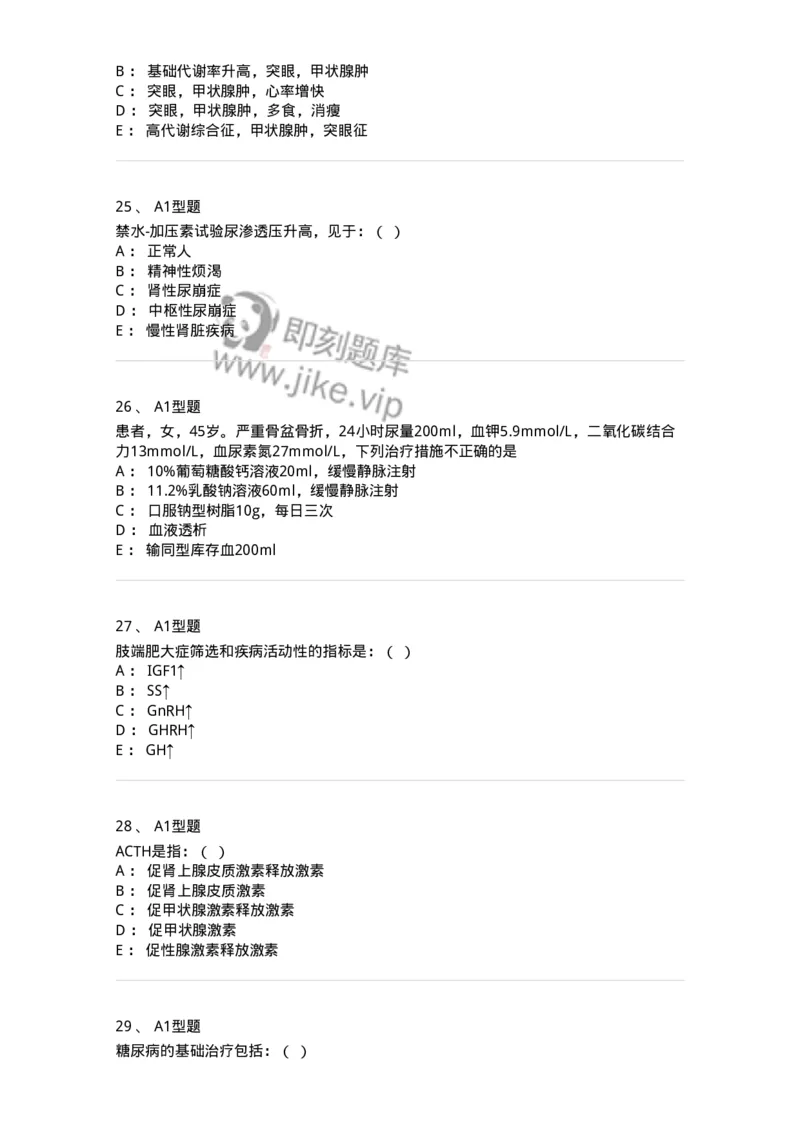 B： 基础代谢率升高，突眼，甲状腺肿
C： 突眼，甲状腺肿，心率增快
D： 突眼，甲状腺肿，多食，消瘦
E： 高代谢综合征，甲状腺肿，突眼征

25、 A1型题
禁水-加压素试验尿渗透压升高，见于：（ ）
A： 正常人
B： 精神性烦渴
C： 肾性尿崩症
D： 中枢性尿崩症
E： 慢性肾脏疾病

即刻题库
www.jike.vip

26、 A1型题
患者，女，45岁。严重骨盆骨折，24小时尿量200ml，血钾5.9mmol/L，二氧化碳结合力13mmol/L，血尿素氮27mmol/L，下列治疗措施不正确的是
A： 10%葡萄糖酸钙溶液20ml，缓慢静脉注射
B： 11.2%乳酸钠溶液60ml，缓慢静脉注射
C： 口服钠型树脂10g，每日三次
D： 血液透析
E： 输同型库存血200ml

27、 A1型题
肢端肥大症筛选和疾病活动性的指标是：（ ）
A： IGF1↑
B： SS↑
C： GnRH↑
D： GHRH↑
E： GH↑

28、 A1型题
ACTH是指：（ ）
A： 促肾上腺皮质激素释放激素
B： 促肾上腺皮质激素
C： 促甲状腺激素释放激素
D： 促甲状腺激素
E： 促性腺激素释放激素

29、 A1型题
糖尿病的基础治疗包括：（ ）